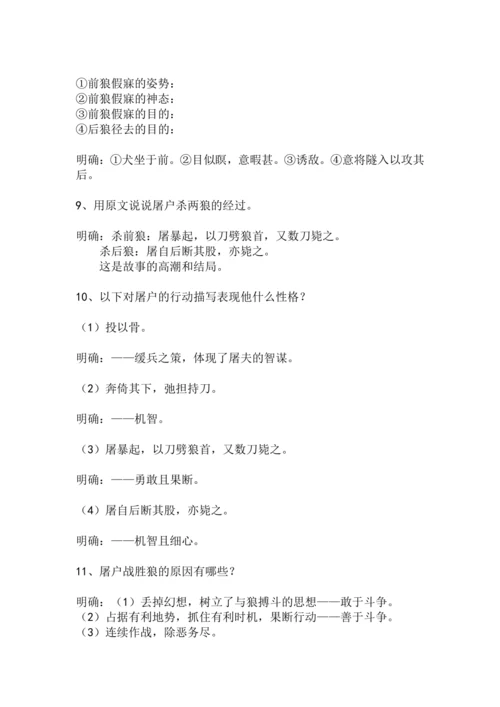 ①前狼假寐的姿势：
②前狼假寐的神态：
③前狼假寐的目的：
④后狼径去的目的：

明确：①犬坐于前。②目似瞑，意暇甚。③诱敌。④意将隧入以攻其后。

9、用原文说说屠户杀两狼的经过。

明确：杀前狼：屠暴起，以刀劈狼首，又数刀毙之。
杀后狼：屠自后断其股，亦毙之。
这是故事的高潮和结局。

10、以下对屠户的行动描写表现他什么性格？

（1）投以骨。

明确：——缓兵之策，体现了屠夫的智谋。

（2）奔倚其下，弛担持刀。

明确：——机智。

（3）屠暴起，以刀劈狼首，又数刀毙之。

明确：——勇敢且果断。

（4）屠自后断其股，亦毙之。

明确：——机智且细心。

11、屠户战胜狼的原因有哪些？

明确：（1）丢掉幻想，树立了与狼搏斗的思想——敢于斗争。
（2）占据有利地势，抓住有利时机，果断行动——善于斗争。
（3）连续作战，除恶务尽。